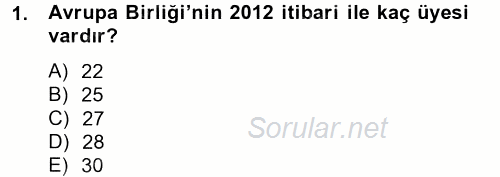 1. Avrupa Birliği'nin 2012 itibari ile kaç üyesi vardır?

A) 22
B) 25
C) 27
D) 28
E) 30

Sorular.net